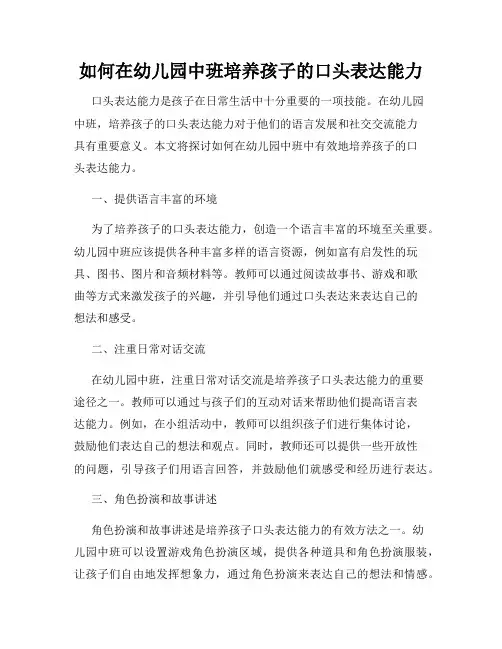 如何在幼儿园中班培养孩子的口头表达能力

口头表达能力是孩子在日常生活中十分重要的一项技能。在幼儿园中班，培养孩子的口头表达能力对于他们的语言发展和社交交流能力具有重要意义。本文将探讨如何在幼儿园中班中有效地培养孩子的口头表达能力。

一、提供语言丰富的环境

为了培养孩子的口头表达能力，创造一个语言丰富的环境至关重要。幼儿园中班应该提供各种丰富多样的语言资源，例如富有启发性的玩具、图书、图片和音频材料等。教师可以通过阅读故事书、游戏和歌曲等方式来激发孩子的兴趣，并引导他们通过口头表达来表达自己的想法和感受。

二、注重日常对话交流

在幼儿园中班，注重日常对话交流是培养孩子口头表达能力的重要途径之一。教师可以通过与孩子们的互动对话来帮助他们提高语言表达能力。例如，在小组活动中，教师可以组织孩子们进行集体讨论，鼓励他们表达自己的想法和观点。同时，教师还可以提供一些开放性的问题，引导孩子们用语言回答，并鼓励他们就感受和经历进行表达。

三、角色扮演和故事讲述

角色扮演和故事讲述是培养孩子口头表达能力的有效方法之一。幼儿园中班可以设置游戏角色扮演区域，提供各种道具和角色扮演服装，让孩子们自由地发挥想象力，通过角色扮演来表达自己的想法和情感。